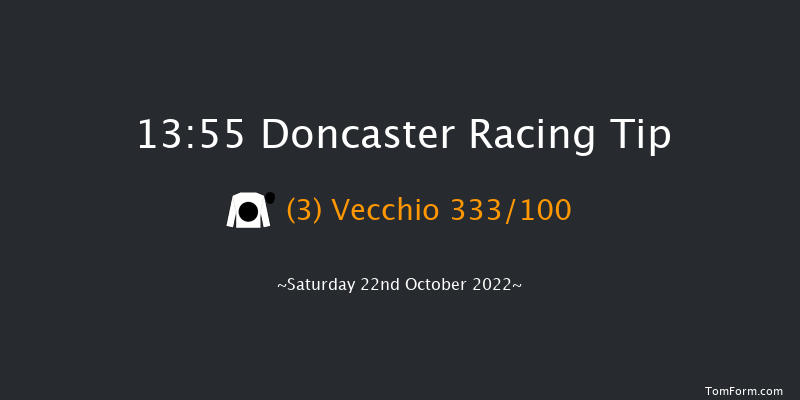 13:55 Doncaster Racing Tip

(3) Vecchio 333/100

~Saturday 22nd October 2022~

TomForm.com